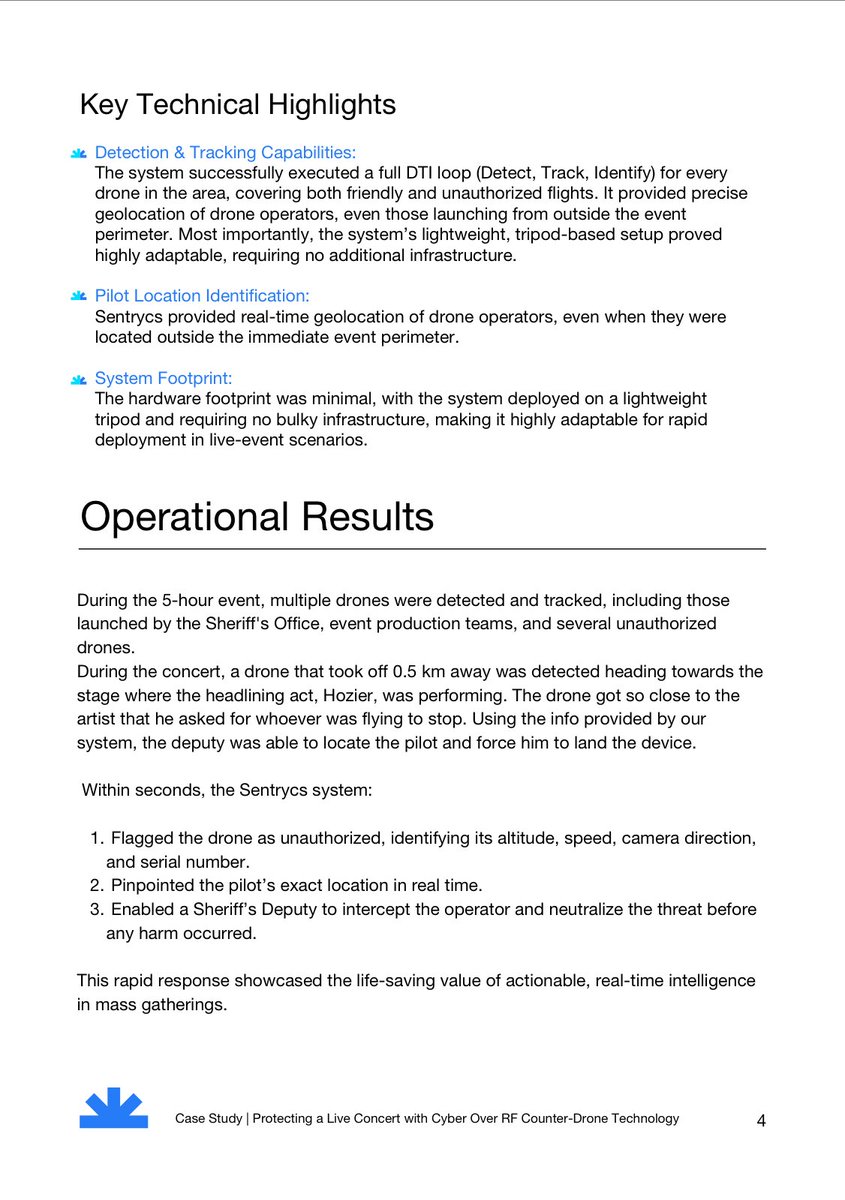 Key Technical Highlights

Detection & Tracking Capabilities:
The system successfully executed a full DTI loop (Detect, Track, Identify) for every drone in the area, covering both friendly and unauthorized flights. It provided precise geolocation of drone operators, even those launching from outside the event perimeter. Most importantly, the system's lightweight, tripod-based setup proved highly adaptable, requiring no additional infrastructure.

Pilot Location Identification:
Sentrycs provided real-time geolocation of drone operators, even when they were located outside the immediate event perimeter.

System Footprint:
The hardware footprint was minimal, with the system deployed on a lightweight tripod and requiring no bulky infrastructure, making it highly adaptable for rapid deployment in live-event scenarios.

Operational Results

During the 5-hour event, multiple drones were detected and tracked, including those launched by the Sheriff's Office, event production teams, and several unauthorized drones.
During the concert, a drone that took off 0.5 km away was detected heading towards the stage where the headlining act, Hozier, was performing. The drone got so close to the artist that he asked for whoever was flying to stop. Using the info provided by our system, the deputy was able to locate the pilot and force him to land the device.

Within seconds, the Sentrycs system:

1. Flagged the drone as unauthorized, identifying its altitude, speed, camera direction, and serial number.
2. Pinpointed the pilot's exact location in real time.
3. Enabled a Sheriff's Deputy to intercept the operator and neutralize the threat before any harm occurred.

This rapid response showcased the life-saving value of actionable, real-time intelligence in mass gatherings.

Case Study | Protecting a Live Concert with Cyber Over RF Counter-Drone Technology 4